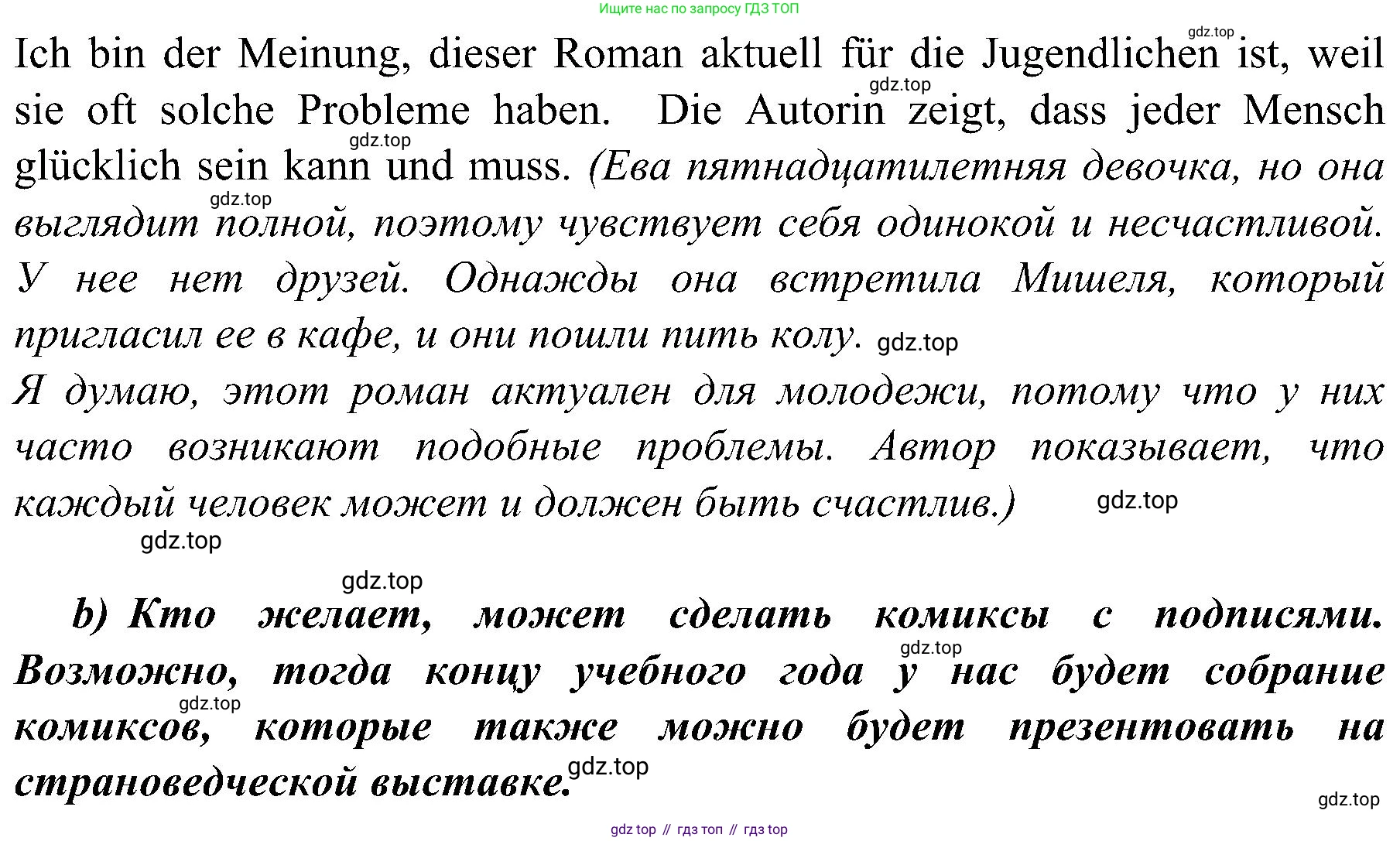 Ищите нас по запросу ГДЗ ТОП

Ich bin der Meinung, dieser Roman aktuell für die Jugendlichen ist, weil sie oft solche Probleme haben. Die Autorin zeigt, dass jeder Mensch glücklich sein kann und muss. (Ева пятнадцатилетняя девочка, но она выглядит полной, поэтому чувствует себя одинокой и несчастливой. У нее нет друзей. Однажды она встретила Мишеля, который пригласил ее в кафе, и они пошли пить колу.
Я думаю, этот роман актуален для молодежи, потому что у них часто возникают подобные проблемы. Автор показывает, что каждый человек может и должен быть счастлив.)

b) Кто желает, может сделать комиксы с подписями. Возможно, тогда концу учебного года у нас будет собрание комиксов, которые также можно будет презентовать на страноведческой выставке.

gdz top // гдз топ // гдз top

gdz.top